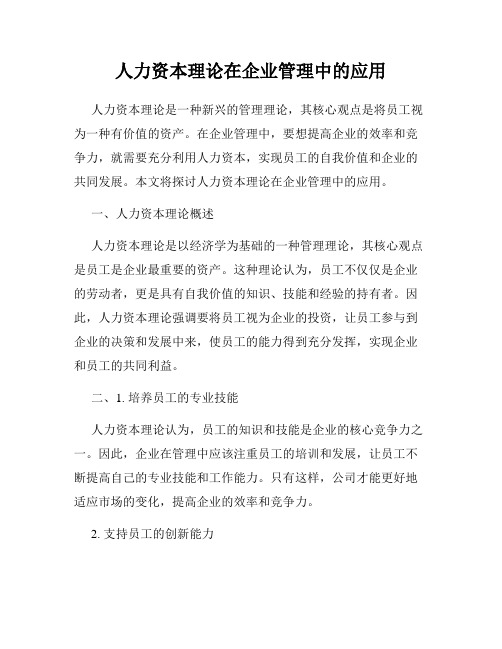 人力资本理论在企业管理中的应用

人力资本理论是一种新兴的管理理论，其核心观点是将员工视为一种有价值的资产。在企业管理中，要想提高企业的效率和竞争力，就需要充分利用人力资本，实现员工的自我价值和企业的共同发展。本文将探讨人力资本理论在企业管理中的应用。

一、人力资本理论概述

人力资本理论是以经济学为基础的一种管理理论，其核心观点是员工是企业最重要的资产。这种理论认为，员工不仅仅是企业的劳动者，更是具有自我价值的知识、技能和经验的持有者。因此，人力资本理论强调要将员工视为企业的投资，让员工参与到企业的决策和发展中来，使员工的能力得到充分发挥，实现企业和员工的共同利益。

二、1. 培养员工的专业技能

人力资本理论认为，员工的知识和技能是企业的核心竞争力之一。因此，企业在管理中应该注重员工的培训和发展，让员工不断提高自己的专业技能和工作能力。只有这样，公司才能更好地适应市场的变化，提高企业的效率和竞争力。

2. 支持员工的创新能力